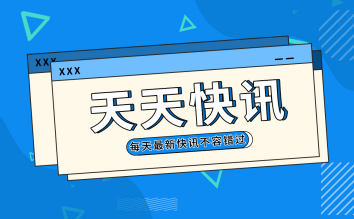 XXX

XXX

天天快讯

每天最新快讯不容错过